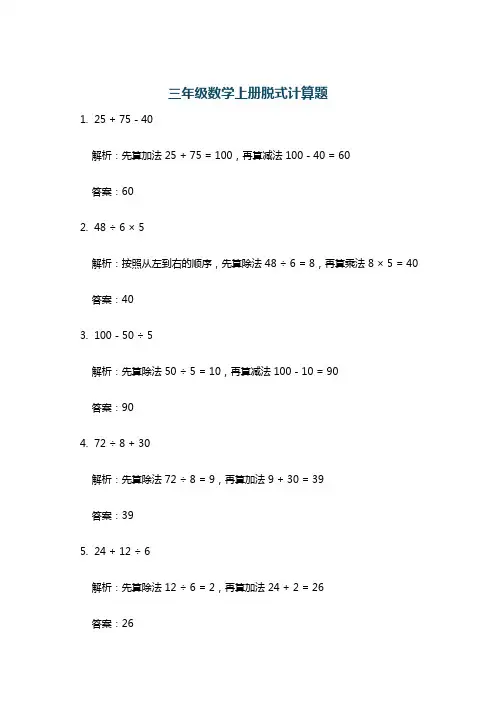 三年级数学上册脱式计算题

1. $25 + 75 - 40$

解析：先算加法 $25 + 75 = 100$，再算减法 $100 - 40 = 60$

答案：60

2. $48 \div 6 \times 5$

解析：按照从左到右的顺序，先算除法 $48 \div 6 = 8$，再算乘法 $8 \times 5 = 40$

答案：40

3. $100 - 50 \div 5$

解析：先算除法 $50 \div 5 = 10$，再算减法 $100 - 10 = 90$

答案：90

4. $72 \div 8 + 30$

解析：先算除法 $72 \div 8 = 9$，再算加法 $9 + 30 = 39$

答案：39

5. $24 + 12 \div 6$

解析：先算除法 $12 \div 6 = 2$，再算加法 $24 + 2 = 26$

答案：26